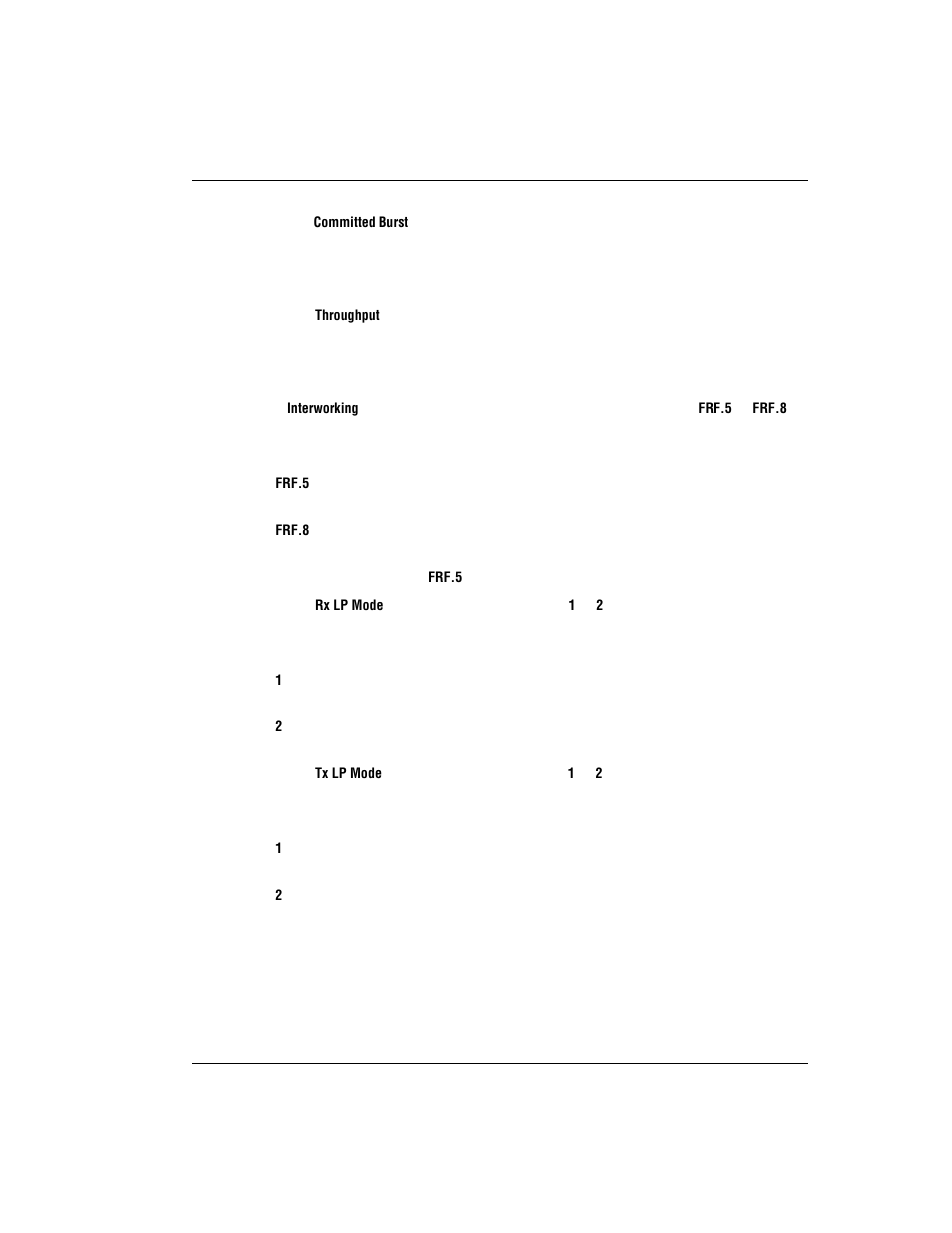 Committed Burst

Throughput

Interworking FRF.5 FRF.8

FRF.5

FRF.8

FRF.5

Rx LP Mode 1 2

1

2

Tx LP Mode 1 2

1

2